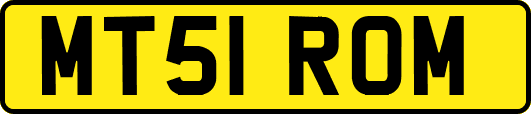 MT51 ROM